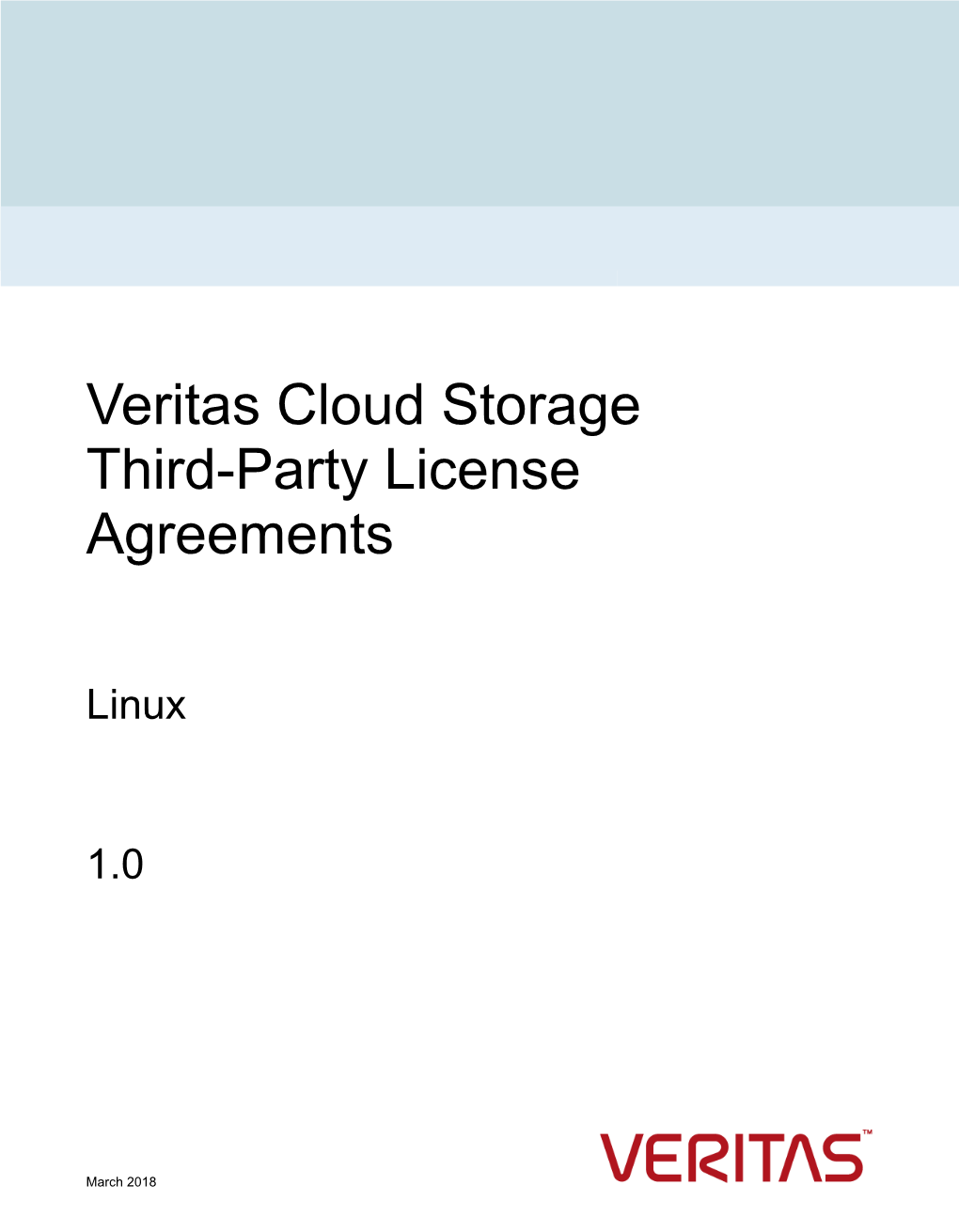 Veritas Cloud Storage Third-Party License Agreements

Linux

1.0

March 2018

VERITAS™